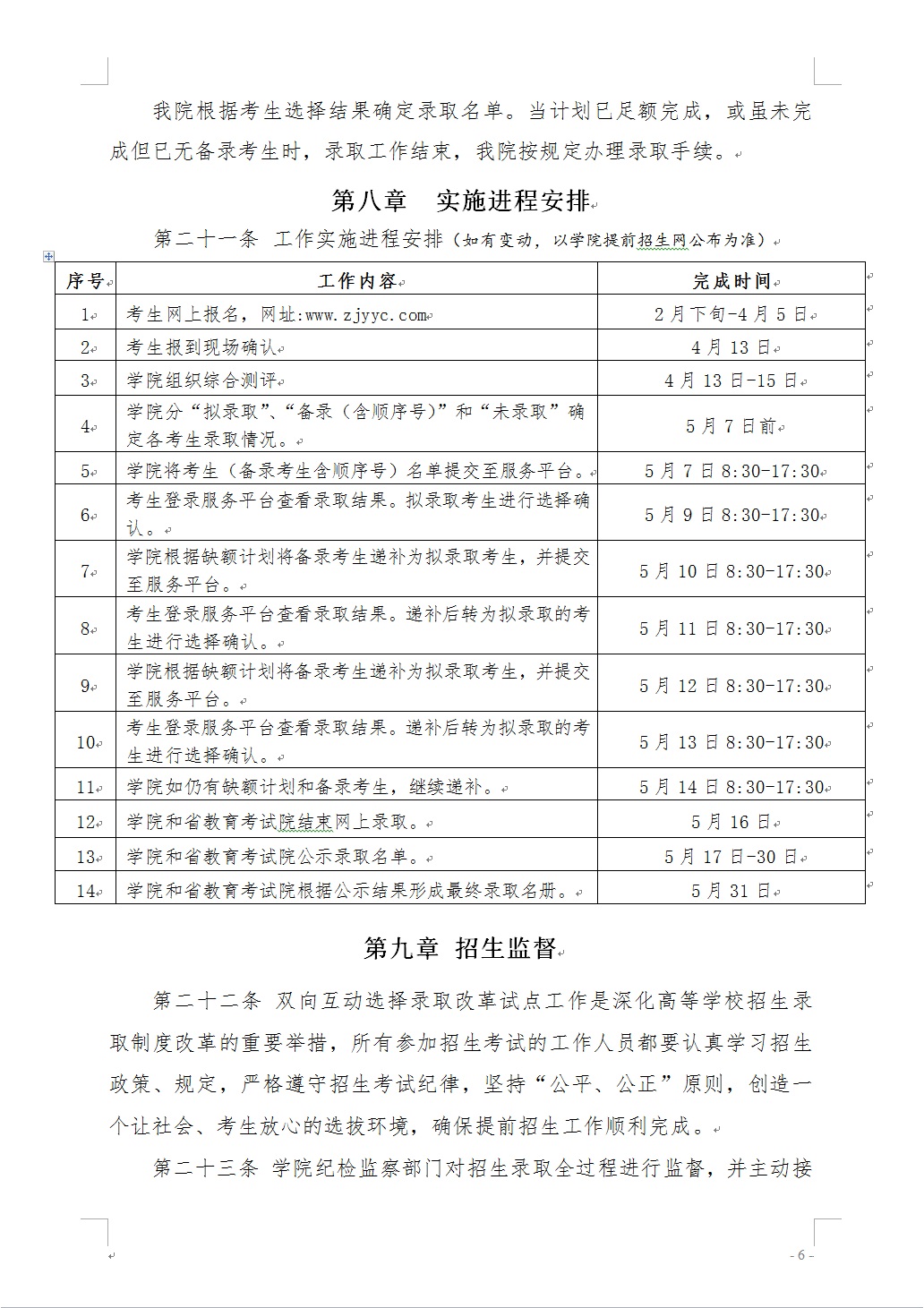 我院根据考生选择结果确定录取名单。当计划已足额完成，或虽未完成但已无备录考生时，录取工作结束，我院按规定办理录取手续。

第八章　实施进程安排

第二十一条 工作实施进程安排（如有变动，以学院提前招生网公布为准）

| 序号 | 工作内容 | 完成时间 |
|---|---|---|
| 1 | 考生网上报名，网址:www.zjyyc.com | 2月下旬-4月5日 |
| 2 | 考生报到现场确认 | 4月13日 |
| 3 | 学院组织综合测评 | 4月13日-15日 |
| 4 | 学院分“拟录取”、“备录（含顺序号）”和“未录取”确定各考生录取情况。 | 5月7日前 |
| 5 | 学院将考生（备录考生含顺序号）名单提交至服务平台。 | 5月7日8:30-17:30 |
| 6 | 考生登录服务平台查看录取结果。拟录取考生进行选择确认。 | 5月9日8:30-17:30 |
| 7 | 学院根据缺额计划将备录考生递补为拟录取考生，并提交至服务平台。 | 5月10日8:30-17:30 |
| 8 | 考生登录服务平台查看录取结果。递补后转为拟录取的考生进行选择确认。 | 5月11日8:30-17:30 |
| 9 | 学院根据缺额计划将备录考生递补为拟录取考生，并提交至服务平台。 | 5月12日8:30-17:30 |
| 10 | 考生登录服务平台查看录取结果。递补后转为拟录取的考生进行选择确认。 | 5月13日8:30-17:30 |
| 11 | 学院如仍有缺额计划和备录考生，继续递补。 | 5月14日8:30-17:30 |
| 12 | 学院和省教育考试院结束网上录取。 | 5月16日 |
| 13 | 学院和省教育考试院公示录取名单。 | 5月17日-30日 |
| 14 | 学院和省教育考试院根据公示结果形成最终录取名册。 | 5月31日 |

第九章 招生监督

第二十二条 双向互动选择录取改革试点工作是深化高等学校招生录取制度改革的重要举措，所有参加招生考试的工作人员都要认真学习招生政策、规定，严格遵守招生考试纪律，坚持“公平、公正”原则，创造一个让社会、考生放心的选拔环境，确保提前招生工作顺利完成。

第二十三条 学院纪检监察部门对招生录取全过程进行监督，并主动接

- 6 -